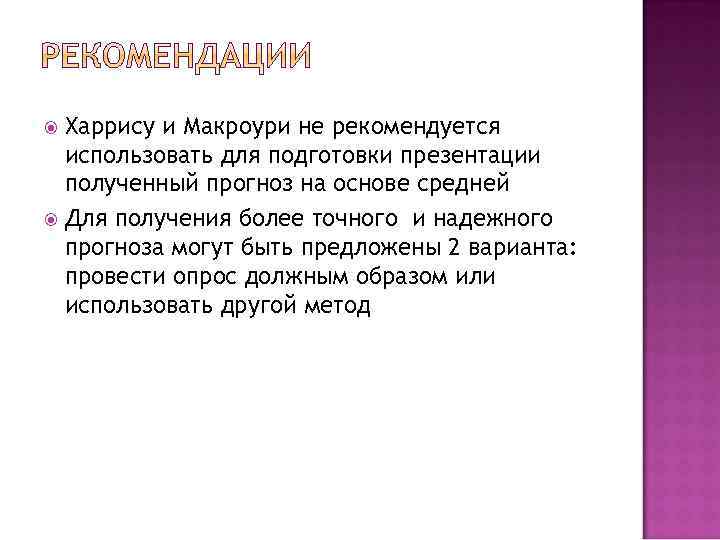 РЕКОМЕНДАЦИИ

Харрису и Макроури не рекомендуется использовать для подготовки презентации полученный прогноз на основе средней

Для получения более точного  и надежного прогноза могут быть предложены 2 варианта: провести опрос должным образом или использовать другой метод